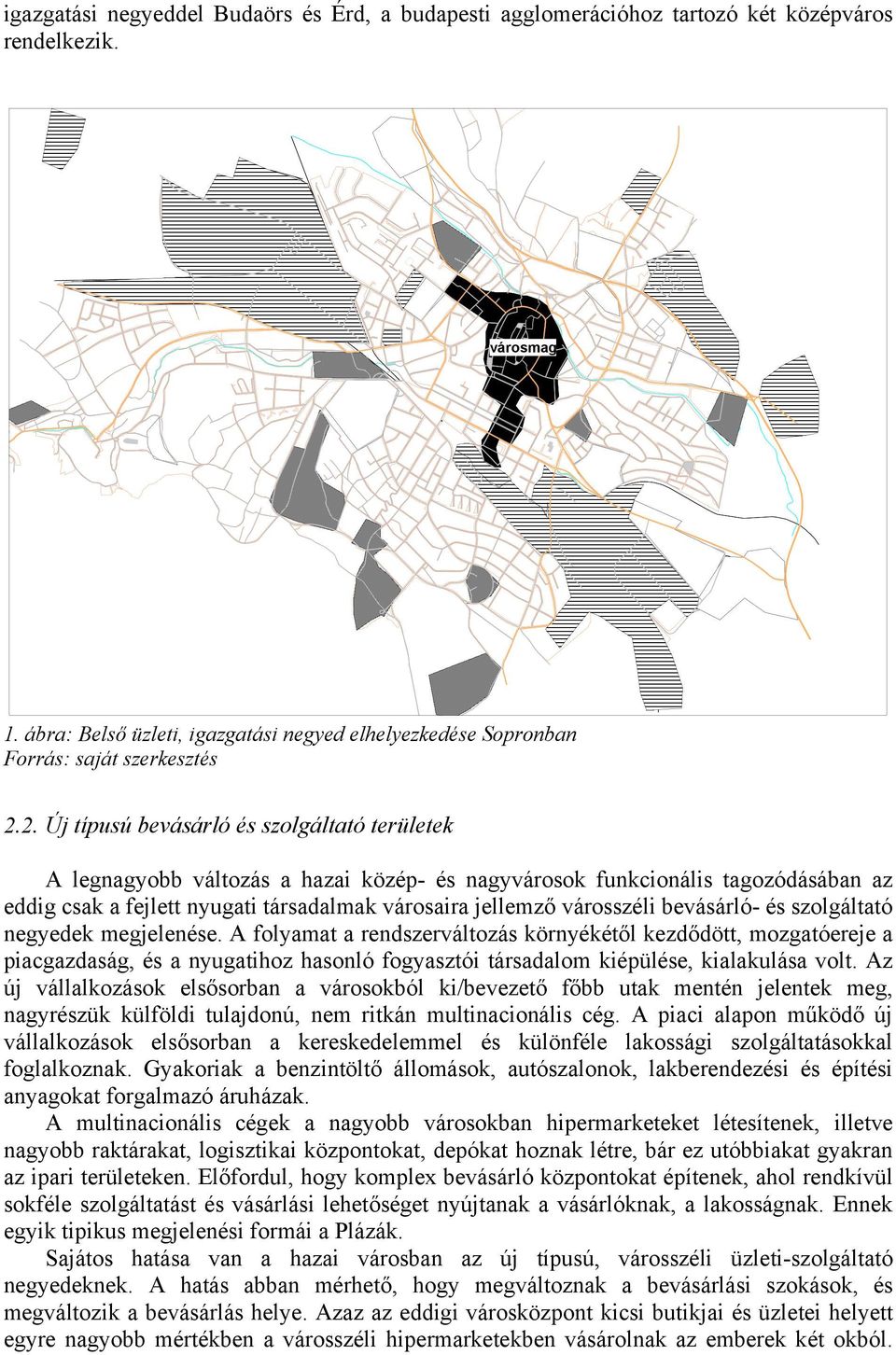 igazgatási negyeddel Budaörs és Érd, a budapesti agglomerációhoz tartozó két középváros rendelkezik.

városmag

1. ábra: Belső üzleti, igazgatási negyed elhelyezkedése Sopronban
Forrás: saját szerkesztés

2.2. Új típusú bevásárló és szolgáltató területek

A legnagyobb változás a hazai közép- és nagyvárosok funkcionális tagozódásában az eddig csak a fejlett nyugati társadalmak városaira jellemző városszéli bevásárló- és szolgáltató negyedek megjelenése. A folyamat a rendszerváltozás környékétől kezdődött, mozgatóereje a piacgazdaság, és a nyugatihoz hasonló fogyasztói társadalom kiépülése, kialakulása volt. Az új vállalkozások elsősorban a városokból ki/bevezető főbb utak mentén jelentek meg, nagyrészük külföldi tulajdonú, nem ritkán multinacionális cég. A piaci alapon működő új vállalkozások elsősorban a kereskedelemmel és különféle lakossági szolgáltatásokkal foglalkoznak. Gyakoriak a benzintöltő állomások, autószalonok, lakberendezési és építési anyagokat forgalmazó áruházak.

A multinacionális cégek a nagyobb városokban hipermarketeket létesítenek, illetve nagyobb raktárakat, logisztikai központokat, depókat hoznak létre, bár ez utóbbiakat gyakran az ipari területeken. Előfordul, hogy komplex bevásárló központokat építenek, ahol rendkívül sokféle szolgáltatást és vásárlási lehetőséget nyújtanak a vásárlóknak, a lakosságnak. Ennek egyik tipikus megjelenési formái a Plázák.

Sajátos hatása van a hazai városban az új típusú, városszéli üzleti-szolgáltató negyedeknek. A hatás abban mérhető, hogy megváltoznak a bevásárlási szokások, és megváltozik a bevásárlás helye. Azaz az eddigi városközpont kicsi butikjai és üzletei helyett egyre nagyobb mértékben a városszéli hipermarketekben vásárolnak az emberek két okból.